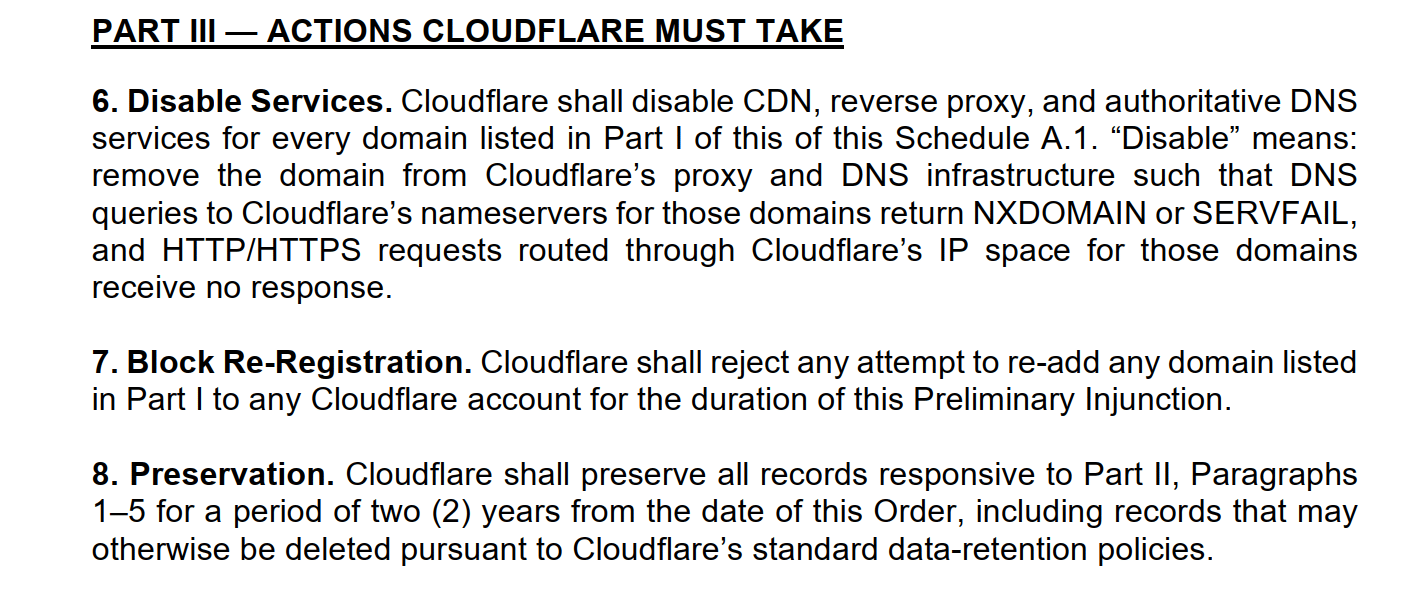 PART III — ACTIONS CLOUDFLARE MUST TAKE

6. Disable Services. Cloudflare shall disable CDN, reverse proxy, and authoritative DNS services for every domain listed in Part I of this of this Schedule A.1. “Disable” means: remove the domain from Cloudflare’s proxy and DNS infrastructure such that DNS queries to Cloudflare’s nameservers for those domains return NXDOMAIN or SERVFAIL, and HTTP/HTTPS requests routed through Cloudflare’s IP space for those domains receive no response.

7. Block Re-Registration. Cloudflare shall reject any attempt to re-add any domain listed in Part I to any Cloudflare account for the duration of this Preliminary Injunction.

8. Preservation. Cloudflare shall preserve all records responsive to Part II, Paragraphs 1–5 for a period of two (2) years from the date of this Order, including records that may otherwise be deleted pursuant to Cloudflare’s standard data-retention policies.